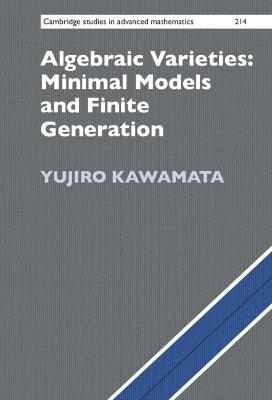 Cambridge studies in advanced mathematics 214

Algebraic Varieties: Minimal Models and Finite Generation

YUJIRO KAWAMATA